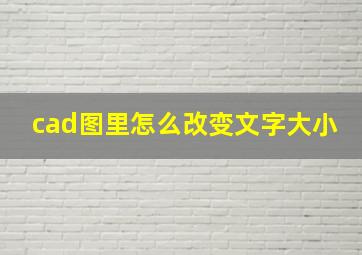 cad图里怎么改变文字大小